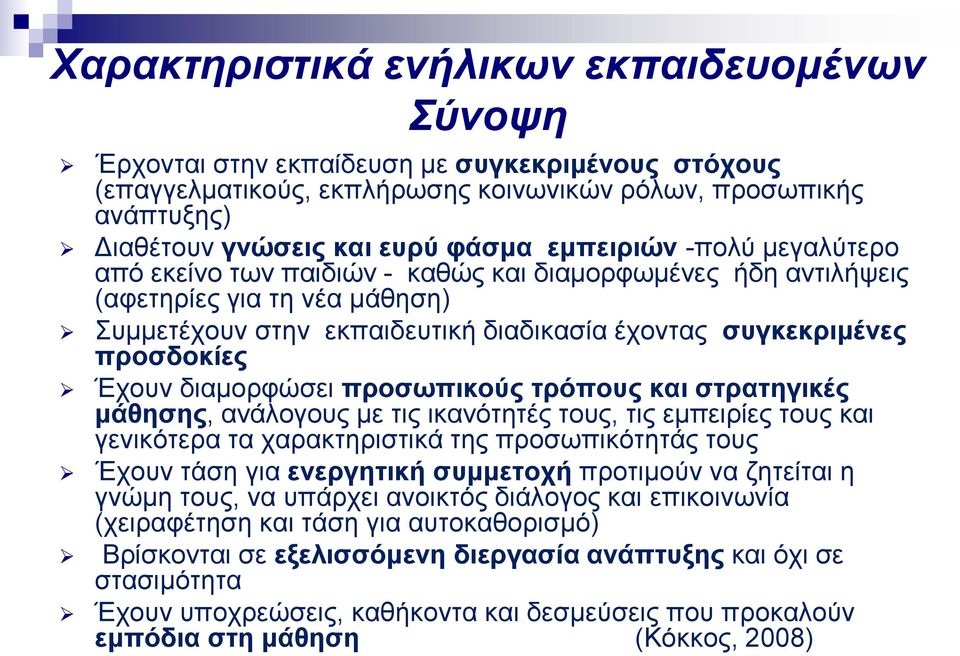 Χαρακτηριστικά ενήλικων εκπαιδευομένων Σύνοψη

➢ Έρχονται στην εκπαίδευση με συγκεκριμένους στόχους (επαγγελματικούς, εκπλήρωσης κοινωνικών ρόλων, προσωπικής ανάπτυξης)

➢ Διαθέτουν γνώσεις και ευρύ φάσμα εμπειριών -πολύ μεγαλύτερο από εκείνο των παιδιών - καθώς και διαμορφωμένες ήδη αντιλήψεις (αφετηρίες για τη νέα μάθηση)

➢ Συμμετέχουν στην εκπαιδευτική διαδικασία έχοντας συγκεκριμένες προσδοκίες

➢ Έχουν διαμορφώσει προσωπικούς τρόπους και στρατηγικές μάθησης, ανάλογους με τις ικανότητές τους, τις εμπειρίες τους και γενικότερα τα χαρακτηριστικά της προσωπικότητάς τους

➢ Έχουν τάση για ενεργητική συμμετοχή προτιμούν να ζητείται η γνώμη τους, να υπάρχει ανοικτός διάλογος και επικοινωνία (χειραφέτηση και τάση για αυτοκαθορισμό)

➢ Βρίσκονται σε εξελισσόμενη διεργασία ανάπτυξης και όχι σε στασιμότητα

➢ Έχουν υποχρεώσεις, καθήκοντα και δεσμεύσεις που προκαλούν εμπόδια στη μάθηση (Κόκκος, 2008)